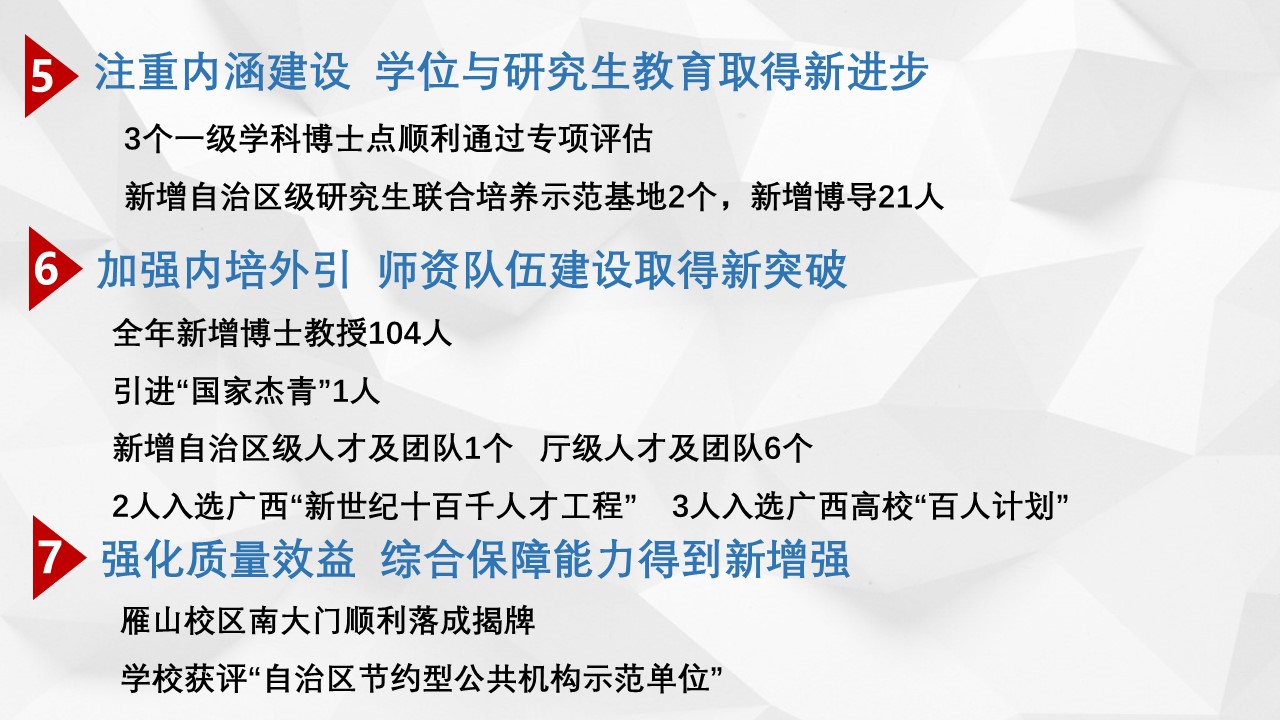 5 注重内涵建设 学位与研究生教育取得新进步

3个一级学科博士点顺利通过专项评估

新增自治区级研究生联合培养示范基地2个，新增博导21人

6 加强内培外引 师资队伍建设取得新突破

全年新增博士教授104人

引进“国家杰青”1人

新增自治区级人才及团队1个 厅级人才及团队6个

2人入选广西“新世纪十百千人才工程” 3人入选广西高校“百人计划”

7 强化质量效益 综合保障能力得到新增强

雁山校区南大门顺利落成揭牌

学校获评“自治区节约型公共机构示范单位”